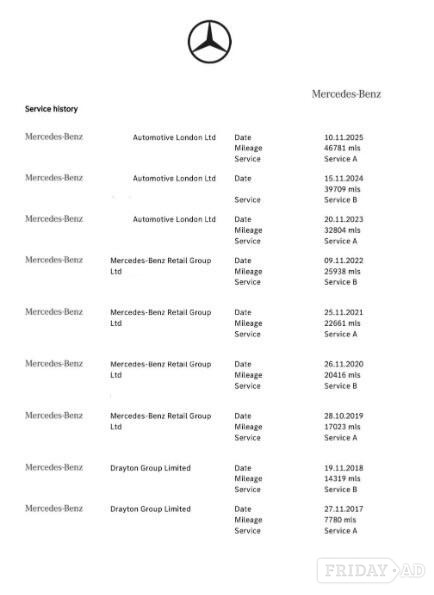 Mercedes-Benz

Service history

Mercedes-Benz Automotive London Ltd Date 10.11.2025
Mileage 46781 mls
Service Service A

Mercedes-Benz Automotive London Ltd Date 15.11.2024
39709 mls
Service Service B

Mercedes-Benz Automotive London Ltd Date 20.11.2023
Mileage 32804 mls
Service Service A

Mercedes-Benz Mercedes-Benz Retail Group Ltd Date 09.11.2022
Mileage 25938 mls
Service Service B

Mercedes-Benz Mercedes-Benz Retail Group Ltd Date 25.11.2021
Mileage 22661 mls
Service Service A

Mercedes-Benz Mercedes-Benz Retail Group Ltd Date 26.11.2020
Mileage 20416 mls
Service Service B

Mercedes-Benz Mercedes-Benz Retail Group Ltd Date 28.10.2019
Mileage 17023 mls
Service Service A

Mercedes-Benz Drayton Group Limited Date 19.11.2018
Mileage 14319 mls
Service Service B

Mercedes-Benz Drayton Group Limited Date 27.11.2017
Mileage 7780 mls
Service Service A

FRIDAY AD